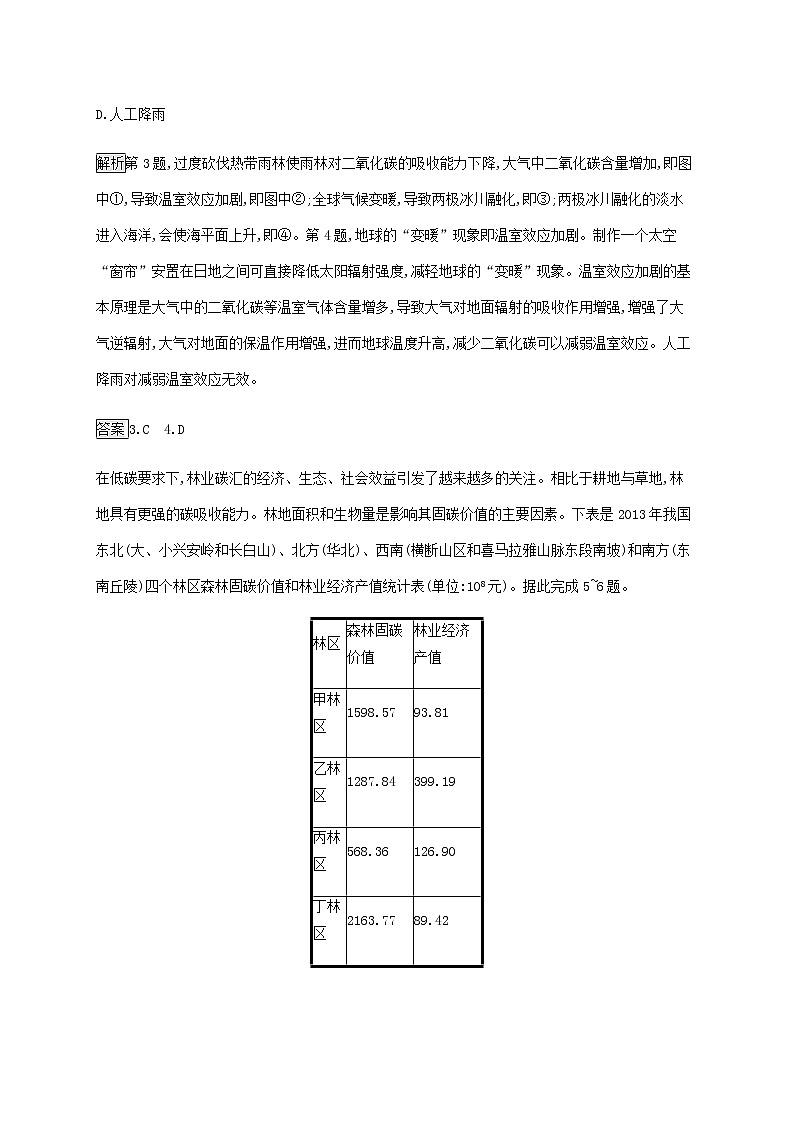 D.人工降雨

解析第 3 题,过度砍伐热带雨林使雨林对二氧化碳的吸收能力下降,大气中二氧化碳含量增加,即图中①,导致温室效应加剧,即图中②;全球气候变暖,导致两极冰川融化,即③;两极冰川融化的淡水进入海洋,会使海平面上升,即④。第 4 题,地球的“变暖”现象即温室效应加剧。制作一个太空“窗帘”安置在日地之间可直接降低太阳辐射强度,减轻地球的“变暖”现象。温室效应加剧的基本原理是大气中的二氧化碳等温室气体含量增多,导致大气对地面辐射的吸收作用增强,增强了大气逆辐射,大气对地面的保温作用增强,进而地球温度升高,减少二氧化碳可以减弱温室效应。人工降雨对减弱温室效应无效。

答案 3.C　4.D

在低碳要求下,林业碳汇的经济、生态、社会效益引发了越来越多的关注。相比于耕地与草地,林地具有更强的碳吸收能力。林地面积和生物量是影响其固碳价值的主要因素。下表是 2013 年我国东北(大、小兴安岭和长白山)、北方(华北)、西南(横断山区和喜马拉雅山脉东段南坡)和南方(东南丘陵)四个林区森林固碳价值和林业经济产值统计表(单位:$10^8$元)。据此完成 5~6 题。

| 林区 | 森林固碳价值 | 林业经济产值 |
|---|---|---|
| 甲林区 | 1598.57 | 93.81 |
| 乙林区 | 1287.84 | 399.19 |
| 丙林区 | 568.36 | 126.90 |
| 丁林区 | 2163.77 | 89.42 |